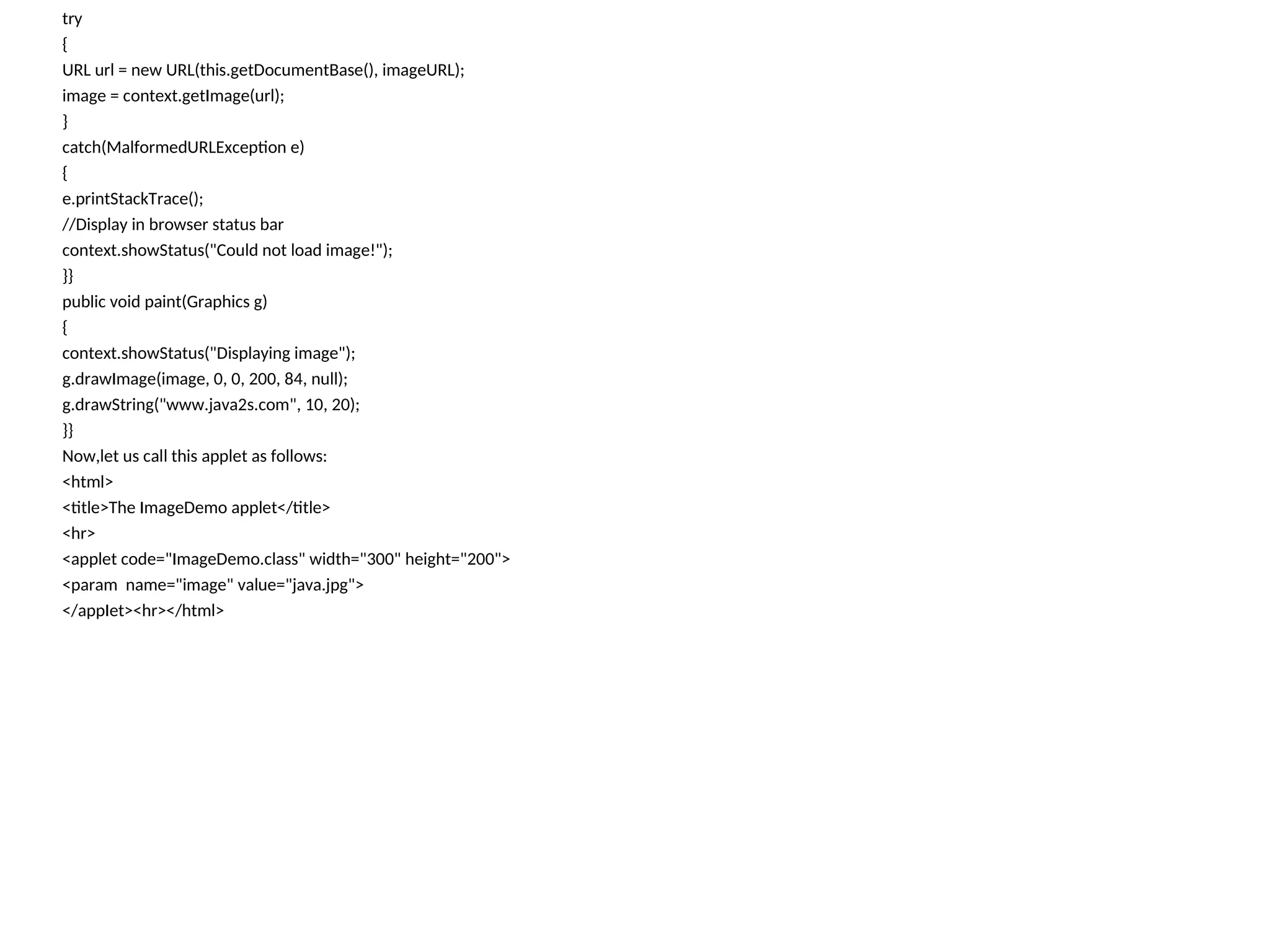 try
{
URL url = new URL(this.getDocumentBase(), imageURL);
image = context.getImage(url);
}
catch(MalformedURLException e)
{
e.printStackTrace();
//Display in browser status bar
context.showStatus("Could not load image!");
}}
public void paint(Graphics g)
{
context.showStatus("Displaying image");
g.drawImage(image, 0, 0, 200, 84, null);
g.drawString("www.java2s.com", 10, 20);
}}
Now,let us call this applet as follows:
<html>
<title>The ImageDemo applet</title>
<hr>
<applet code="ImageDemo.class" width="300" height="200">
<param  name="image" value="java.jpg">
</applet><hr></html>